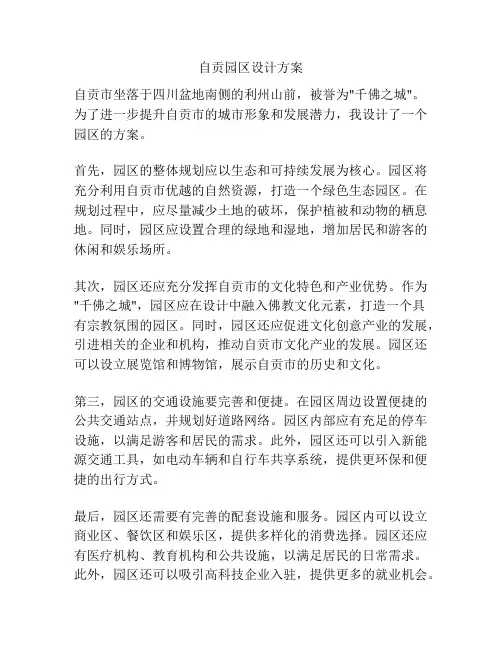 自贡园区设计方案

自贡市坐落于四川盆地南侧的利州山前，被誉为"千佛之城"。为了进一步提升自贡市的城市形象和发展潜力，我设计了一个园区的方案。

首先，园区的整体规划应以生态和可持续发展为核心。园区将充分利用自贡市优越的自然资源，打造一个绿色生态园区。在规划过程中，应尽量减少土地的破坏，保护植被和动物的栖息地。同时，园区应设置合理的绿地和湿地，增加居民和游客的休闲和娱乐场所。

其次，园区还应充分发挥自贡市的文化特色和产业优势。作为"千佛之城"，园区应在设计中融入佛教文化元素，打造一个具有宗教氛围的园区。同时，园区还应促进文化创意产业的发展，引进相关的企业和机构，推动自贡市文化产业的发展。园区还可以设立展览馆和博物馆，展示自贡市的历史和文化。

第三，园区的交通设施要完善和便捷。在园区周边设置便捷的公共交通站点，并规划好道路网络。园区内部应有充足的停车设施，以满足游客和居民的需求。此外，园区还可以引入新能源交通工具，如电动车辆和自行车共享系统，提供更环保和便捷的出行方式。

最后，园区还需要有完善的配套设施和服务。园区内可以设立商业区、餐饮区和娱乐区，提供多样化的消费选择。园区还应有医疗机构、教育机构和公共设施，以满足居民的日常需求。此外，园区还可以吸引高科技企业入驻，提供更多的就业机会。